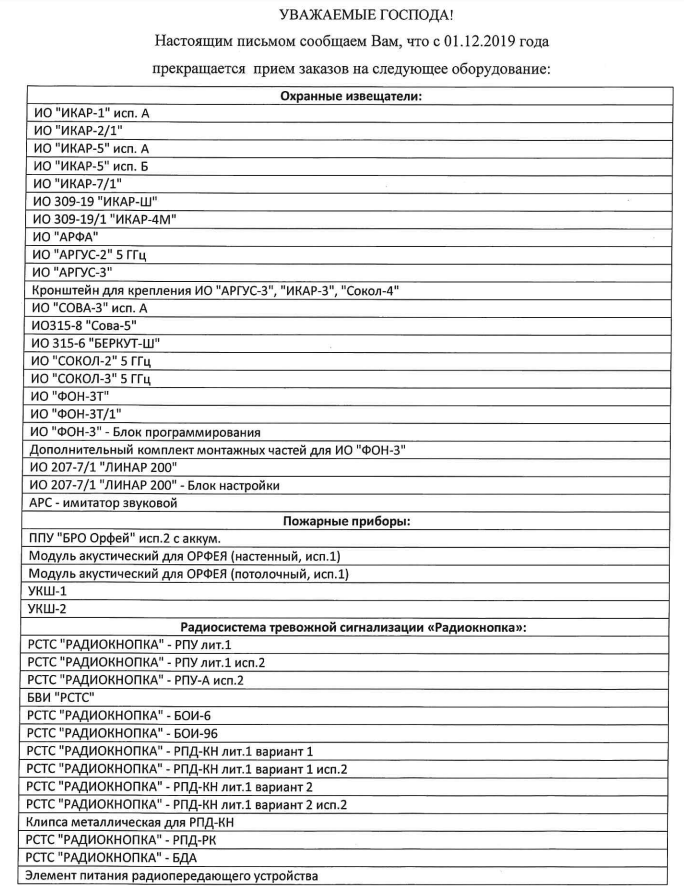 УВАЖАЕМЫЕ ГОСПОДА!

Настоящим письмом сообщаем Вам, что с 01.12.2019 года прекращается прием заказов на следующее оборудование:

| Охранные извещатели: |
|---|
| ИО "ИКАР-1" исп. А |
| ИО "ИКАР-2/1" |
| ИО "ИКАР-5" исп. А |
| ИО "ИКАР-5" исп. Б |
| ИО "ИКАР-7/1" |
| ИО 309-19 "ИКАР-Ш" |
| ИО 309-19/1 "ИКАР-4М" |
| ИО "АРФА" |
| ИО "АРГУС-2" 5 ГГц |
| ИО "АРГУС-3" |
| Кронштейн для крепления ИО "АРГУС-3", "ИКАР-3", "Сокол-4" |
| ИО "СОВА-3" исп. А |
| ИО315-8 "Сова-5" |
| ИО 315-6 "БЕРКУТ-Ш" |
| ИО "СОКОЛ-2" 5 ГГц |
| ИО "СОКОЛ-3" 5 ГГц |
| ИО "ФОН-3Т" |
| ИО "ФОН-3Т/1" |
| ИО "ФОН-3" - Блок программирования |
| Дополнительный комплект монтажных частей для ИО "ФОН-3" |
| ИО 207-7/1 "ЛИНАР 200" |
| ИО 207-7/1 "ЛИНАР 200" - Блок настройки |
| АРС - имитатор звуковой |
| Пожарные приборы: |
| ППУ "БРО Орфей" исп.2 с аккум. |
| Модуль акустический для ОРФЕЯ (настенный, исп.1) |
| Модуль акустический для ОРФЕЯ (потолочный, исп.1) |
| УКШ-1 |
| УКШ-2 |
| Радиосистема тревожной сигнализации «Радиокнопка»: |
| РСТС "РАДИОКНОПКА" - РПУ лит.1 |
| РСТС "РАДИОКНОПКА" - РПУ лит.1 исп.2 |
| РСТС "РАДИОКНОПКА" - РПУ-А исп.2 |
| БВИ "РСТС" |
| РСТС "РАДИОКНОПКА" - БОИ-6 |
| РСТС "РАДИОКНОПКА" - БОИ-96 |
| РСТС "РАДИОКНОПКА" - РПД-КН лит.1 вариант 1 |
| РСТС "РАДИОКНОПКА" - РПД-КН лит.1 вариант 1 исп.2 |
| РСТС "РАДИОКНОПКА" - РПД-КН лит.1 вариант 2 |
| РСТС "РАДИОКНОПКА" - РПД-КН лит.1 вариант 2 исп.2 |
| Клипса металлическая для РПД-КН |
| РСТС "РАДИОКНОПКА" - РПД-РК |
| РСТС "РАДИОКНОПКА" - БДА |
| Элемент питания радиопередающего устройства |